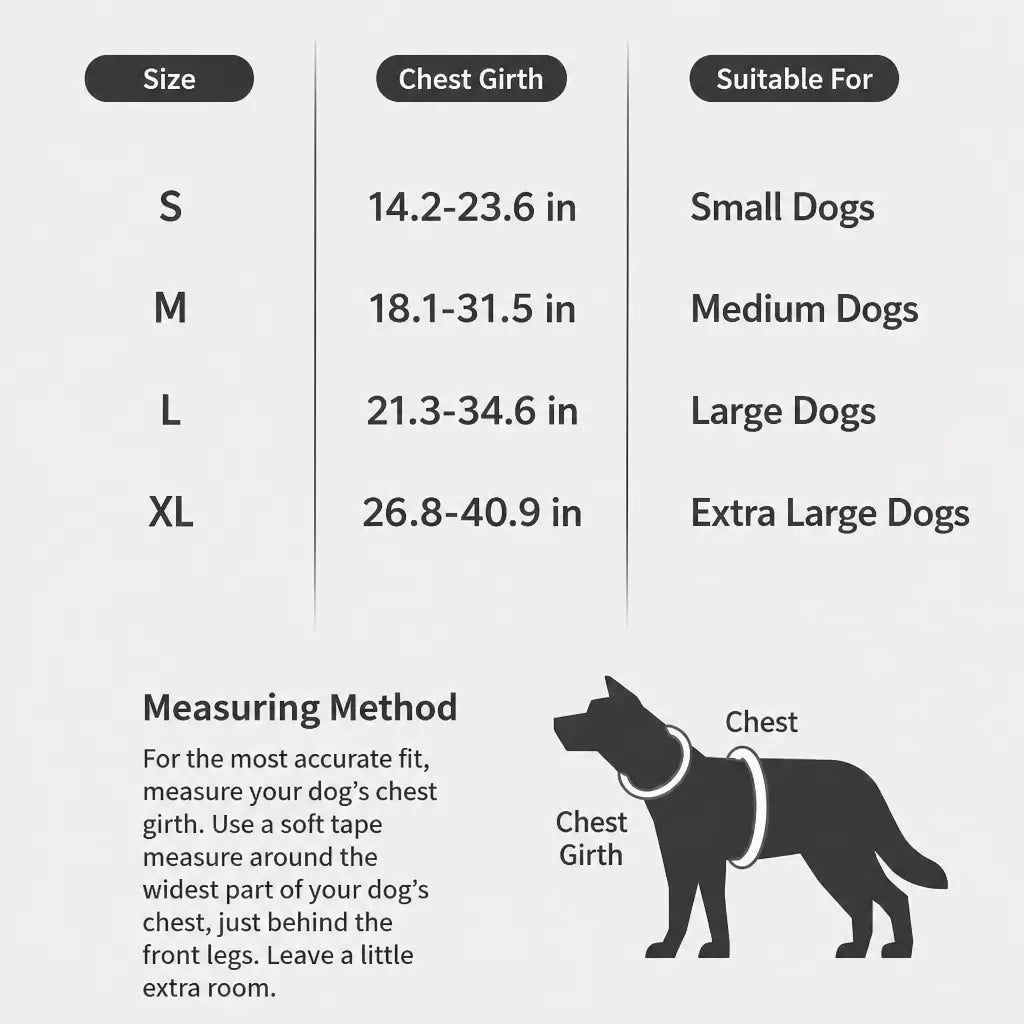 | Size | Chest Girth | Suitable For |
|---|---|---|
| S | 14.2-23.6 in | Small Dogs |
| M | 18.1-31.5 in | Medium Dogs |
| L | 21.3-34.6 in | Large Dogs |
| XL | 26.8-40.9 in | Extra Large Dogs |

Measuring Method

For the most accurate fit, measure your dog's chest girth. Use a soft tape measure around the widest part of your dog's chest, just behind the front legs. Leave a little extra room.

Chest

Chest Girth